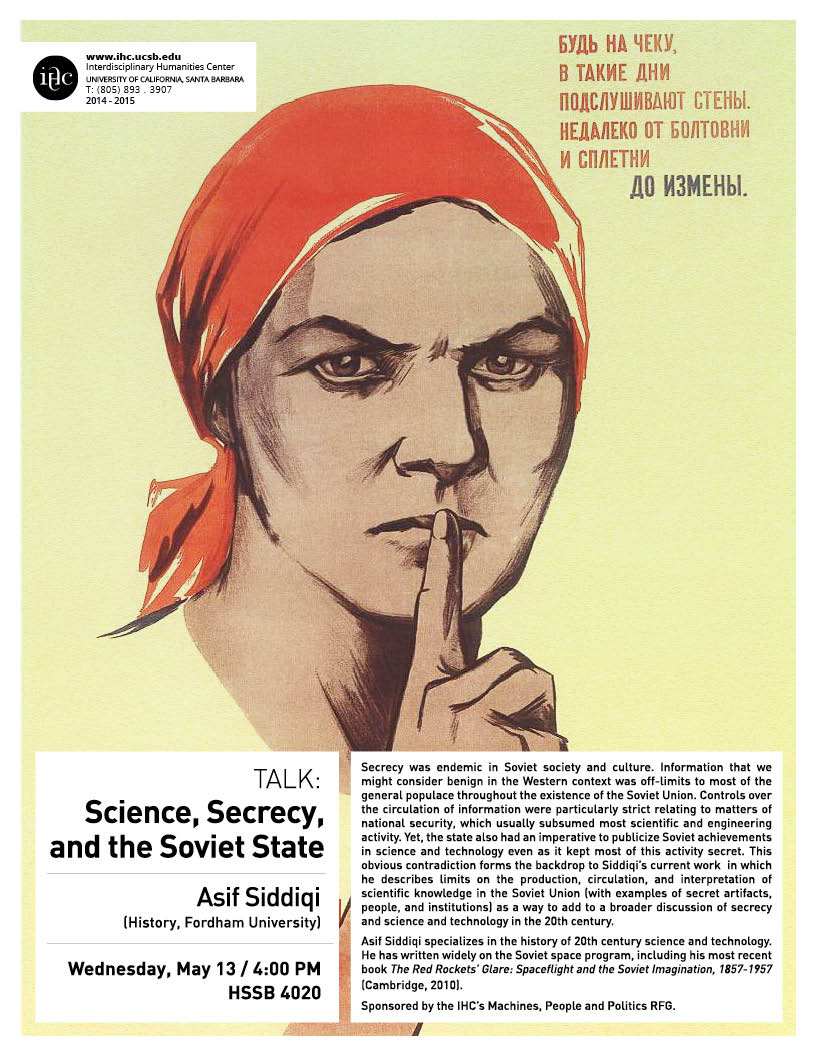 ihc
www.ihc.ucsb.edu
Interdisciplinary Humanities Center
UNIVERSITY OF CALIFORNIA, SANTA BARBARA
T: (805) 893 . 3907
2014 - 2015

БУДЬ НА ЧЕКУ,
В ТАКИЕ ДНИ
ПОДСЛУШИВАЮТ СТЕНЫ.
НЕДАЛЕКО ОТ БОЛТОВНИ
И СПЛЕТНИ
ДО ИЗМЕНЫ.

TALK:
Science, Secrecy, and the Soviet State

Asif Siddiqi
(History, Fordham University)

Wednesday, May 13 / 4:00 PM
HSSB 4020

Secrecy was endemic in Soviet society and culture. Information that we might consider benign in the Western context was off-limits to most of the general populace throughout the existence of the Soviet Union. Controls over the circulation of information were particularly strict relating to matters of national security, which usually subsumed most scientific and engineering activity. Yet, the state also had an imperative to publicize Soviet achievements in science and technology even as it kept most of this activity secret. This obvious contradiction forms the backdrop to Siddiqi's current work in which he describes limits on the production, circulation, and interpretation of scientific knowledge in the Soviet Union (with examples of secret artifacts, people, and institutions) as a way to add to a broader discussion of secrecy and science and technology in the 20th century.

Asif Siddiqi specializes in the history of 20th century science and technology. He has written widely on the Soviet space program, including his most recent book The Red Rockets' Glare: Spaceflight and the Soviet Imagination, 1857-1957 (Cambridge, 2010).

Sponsored by the IHC's Machines, People and Politics RFG.